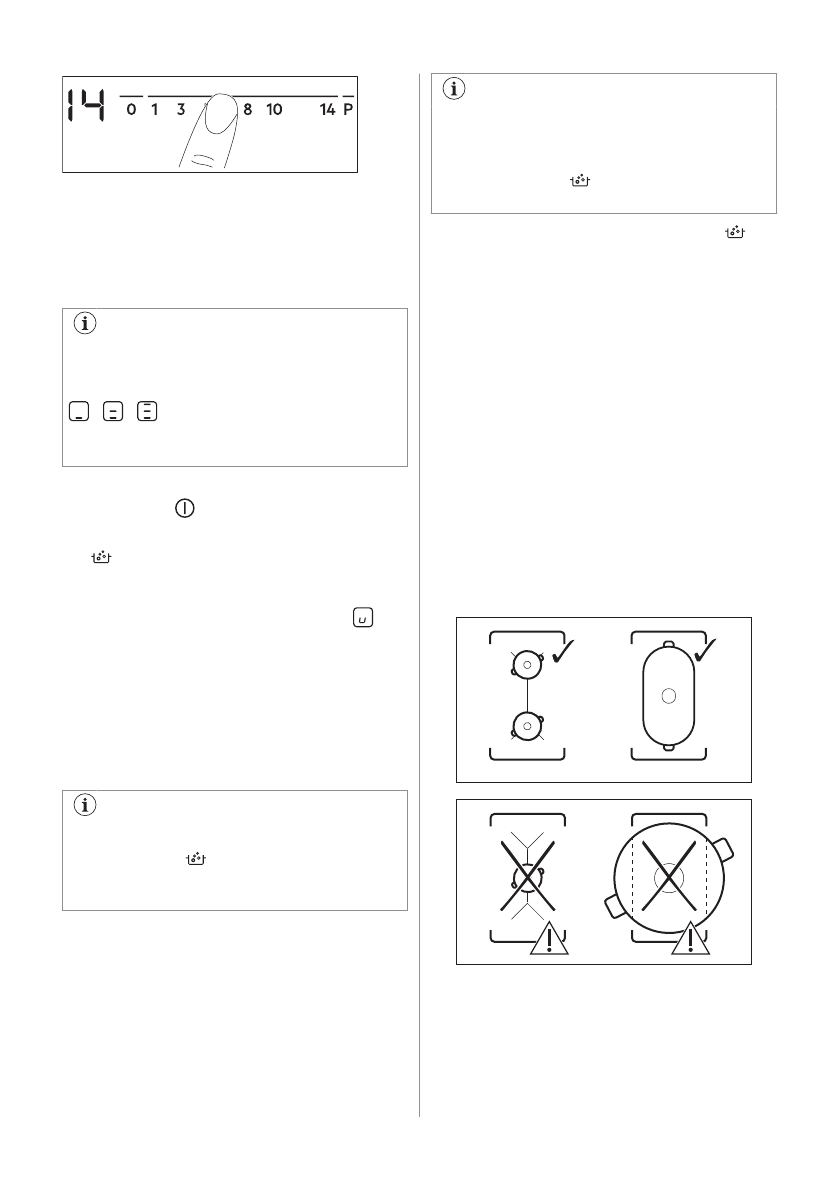 14 0 1 3 8 10 14 P